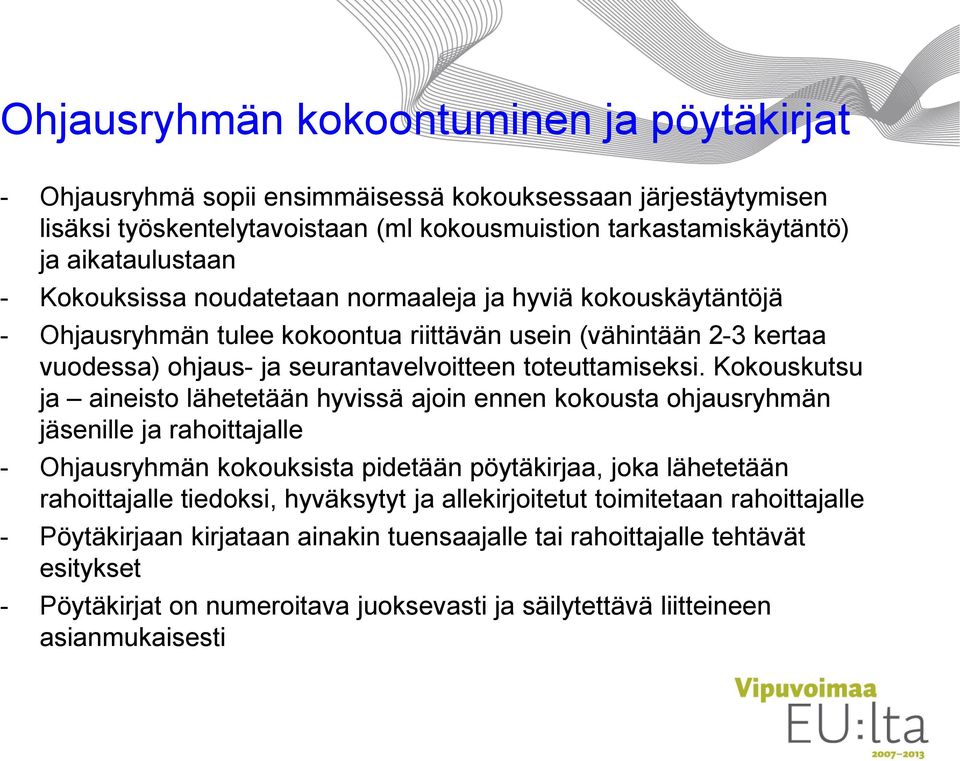 Ohjausryhmän kokoontuminen ja pöytäkirjat

- Ohjausryhmä sopii ensimmäisessä kokouksessaan järjestäytymisen lisäksi työskentelytavoistaan (ml kokousmuistion tarkastamiskäytäntö) ja aikataulustaan
- Kokouksissa noudatetaan normaaleja ja hyviä kokouskäytäntöjä
- Ohjausryhmän tulee kokoontua riittävän usein (vähintään 2-3 kertaa vuodessa) ohjaus- ja seurantavelvoitteen toteuttamiseksi. Kokouskutsu ja – aineisto lähetetään hyvissä ajoin ennen kokousta ohjausryhmän jäsenille ja rahoittajalle
- Ohjausryhmän kokouksista pidetään pöytäkirjaa, joka lähetetään rahoittajalle tiedoksi, hyväksytyt ja allekirjoitetut toimitetaan rahoittajalle
- Pöytäkirjaan kirjataan ainakin tuensaajalle tai rahoittajalle tehtävät esitykset
- Pöytäkirjat on numeroitava juoksevasti ja säilytettävä liitteineen asianmukaisesti

Vipuvoimaa
EU:lta
2007–2013